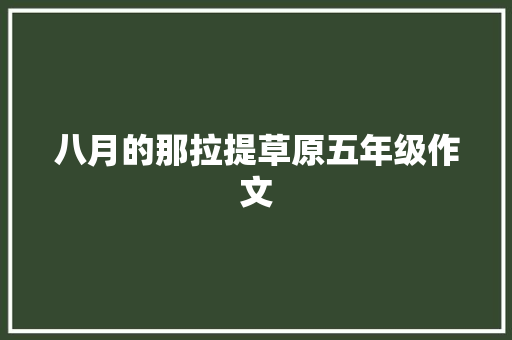 八月的那拉提草原五年级作文